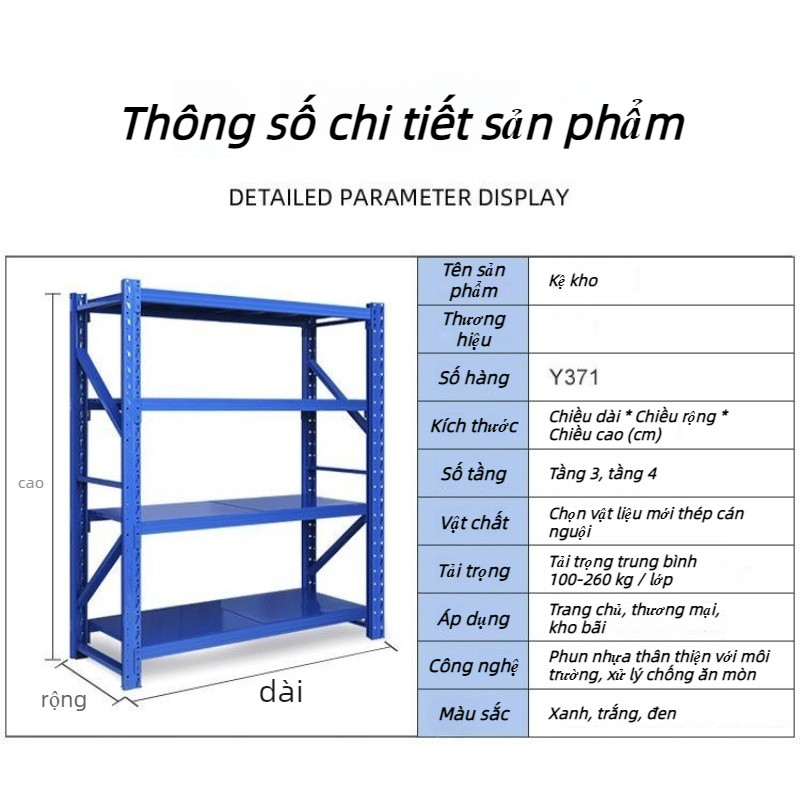 Thông số chi tiết sản phẩm

DETAILED PARAMETER DISPLAY

cao

rộng

dài

| Tên sản phẩm | Kệ kho |
|---|---|
| Thương hiệu | |
| Số hàng | Y371 |
| Kích thước | Chiều dài * Chiều rộng * Chiều cao (cm) |
| Số tầng | Tầng 3, tầng 4 |
| Vật chất | Chọn vật liệu mới thép cán nguội |
| Tải trọng | Tải trọng trung bình 100-260 kg / lớp |
| Áp dụng | Trang chủ, thương mại, kho bãi |
| Công nghệ | Phun nhựa thân thiện với môi trường, xử lý chống ăn mòn |
| Màu sắc | Xanh, trắng, đen |